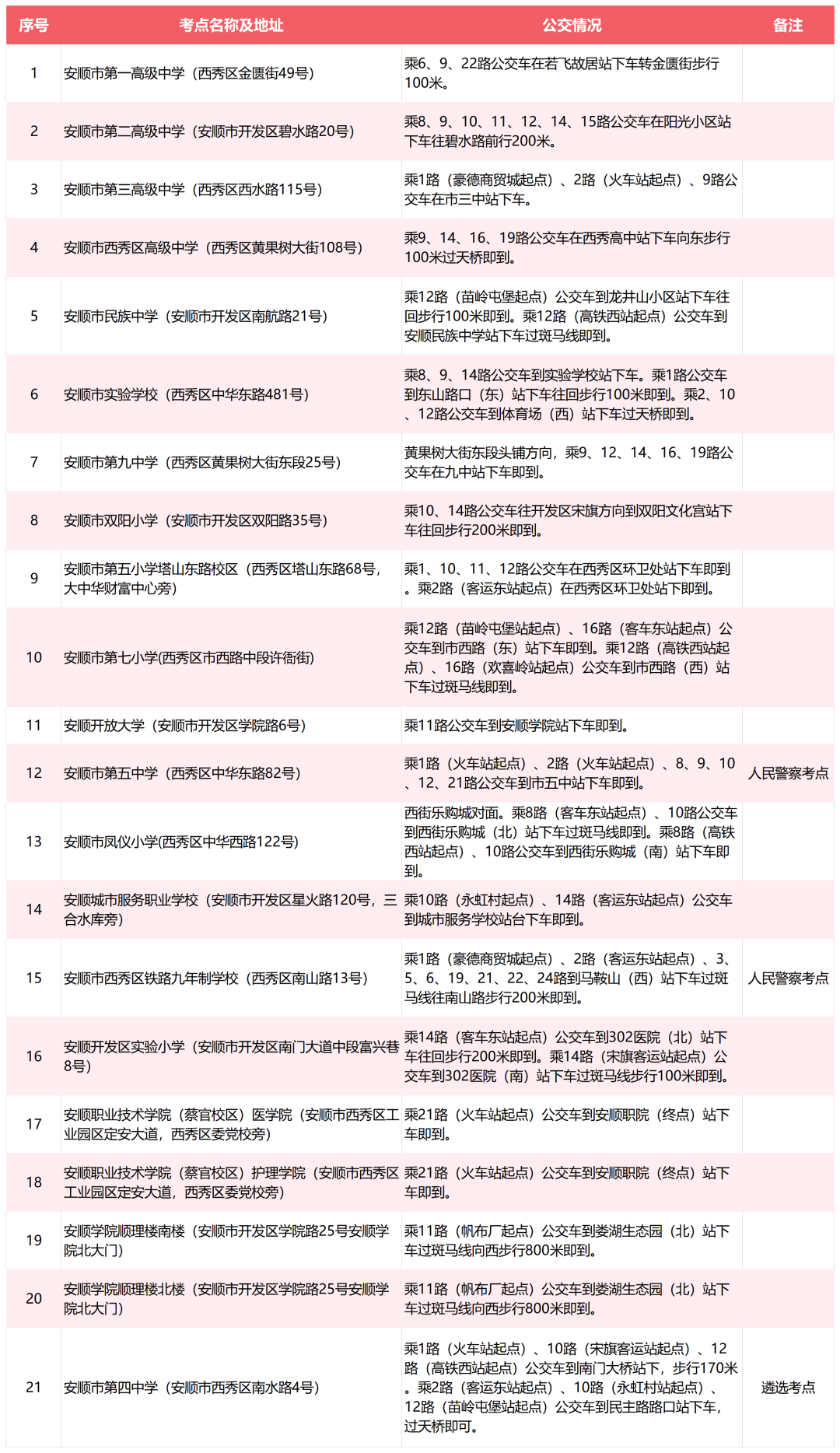 | 序号 | 考点名称及地址 | 公交情况 | 备注 |
|---|---|---|---|
| 1 | 安顺市第一高级中学（西秀区金匮街49号） | 乘6、9、22路公交车在若飞故居站下车转金匮街步行100米。 | |
| 2 | 安顺市第二高级中学（安顺市开发区碧水路20号） | 乘8、9、10、11、12、14、15路公交车在阳光小区站下车往碧水路前行200米。 | |
| 3 | 安顺市第三高级中学（西秀区西水路115号） | 乘1路（豪德商贸城起点）、2路（火车站起点）、9路公交车在市三中站下车。 | |
| 4 | 安顺市西秀区高级中学（西秀区黄果树大街108号） | 乘9、14、16、19路公交车在西秀高中站下车向东步行100米过天桥即到。 | |
| 5 | 安顺市民族中学（安顺市开发区南航路21号） | 乘12路（苗岭屯堡起点）公交车到龙井山小区站下车往回步行100米即到。乘12路（高铁西站起点）公交车到安顺民族中学站下车过斑马线即到。 | |
| 6 | 安顺市实验学校（西秀区中华东路481号） | 乘8、9、14路公交车到实验学校站下车。乘1路公交车到东山路口（东）站下车往回步行100米即到。乘2、10、12路公交车到体育场（西）站下车过天桥即到。 | |
| 7 | 安顺市第九中学（西秀区黄果树大街东段25号） | 黄果树大街东段头铺方向，乘9、12、14、16、19路公交车在九中站下车即到。 | |
| 8 | 安顺市双阳小学（安顺市开发区双阳路35号） | 乘10、14路公交车往开发区宋旗方向到双阳文化宫站下车往回步行200米即到。 | |
| 9 | 安顺市第五小学塔山东路校区（西秀区塔山东路68号，大中华财富中心旁） | 乘1、10、11、12路公交车在西秀区环卫处站下车即到。乘2路（客运东站起点）在西秀区环卫处站下即到。 | |
| 10 | 安顺市第七小学(西秀区市西路中段许衙街) | 乘12路（苗岭屯堡站起点）、16路（客车东站起点）公交车到市西路（东）站下车即到。乘12路（高铁西站起点）、16路（欢喜岭站起点）公交车到市西路（西）站下车过斑马线即到。 | |
| 11 | 安顺开放大学（安顺市开发区学院路6号） | 乘11路公交车到安顺学院站下车即到。 | |
| 12 | 安顺市第五中学（西秀区中华东路82号） | 乘1路（火车站起点）、2路（火车站起点）、8、9、10、12、21路公交车到市五中站下车即到。 | 人民警察考点 |
| 13 | 安顺市凤仪小学(西秀区中华西路122号) | 西街乐购城对面。乘8路（客车东站起点）、10路公交车到西街乐购城（北）站下车过斑马线即到。乘8路（高铁西站起点）、10路公交车到西街乐购城（南）站下车即到。 | |
| 14 | 安顺城市服务职业学校（安顺市开发区星火路120号，三合水库旁） | 乘10路（永虹村起点）、14路（客运东站起点）公交车到城市服务学校站台下车即到。 | |
| 15 | 安顺市西秀区铁路九年制学校（西秀区南山路13号） | 乘1路（豪德商贸城起点）、2路（客运东站起点）、3、5、6、19、21、22、24路到马鞍山（西）站下车过斑马线往南山路步行200米即到。 | 人民警察考点 |
| 16 | 安顺开发区实验小学（安顺市开发区南门大道中段富兴巷8号） | 乘14路（客车东站起点）公交车到302医院（北）站下车往回步行200米即到。乘14路（宋旗客运站起点）公交车到302医院（南）站下车过斑马线步行100米即到。 | |
| 17 | 安顺职业技术学院（蔡官校区）医学院（安顺市西秀区工业园区定安大道，西秀区委党校旁） | 乘21路（火车站起点）公交车到安顺职院（终点）站下车即到。 | |
| 18 | 安顺职业技术学院（蔡官校区）护理学院（安顺市西秀区工业园区定安大道，西秀区委党校旁） | 乘21路（火车站起点）公交车到安顺职院（终点）站下车即到。 | |
| 19 | 安顺学院顺理楼南楼（安顺市开发区学院路25号安顺学院北大门） | 乘11路（帆布厂起点）公交车到娄湖生态园（北）站下车过斑马线向西步行800米即到。 | |
| 20 | 安顺学院顺理楼北楼（安顺市开发区学院路25号安顺学院北大门） | 乘11路（帆布厂起点）公交车到娄湖生态园（北）站下车过斑马线向西步行800米即到。 | |
| 21 | 安顺市第四中学（安顺市西秀区南水路4号） | 乘1路（火车站起点）、10路（宋旗客运站起点）、12路（高铁西站起点）公交车到南门大桥站下，步行170米。乘2路（客运东站起点）、10路（永虹村站起点）、12路（苗岭屯堡站起点）公交车到民主路路口站下车，过天桥即可。 | 遴选考点 |